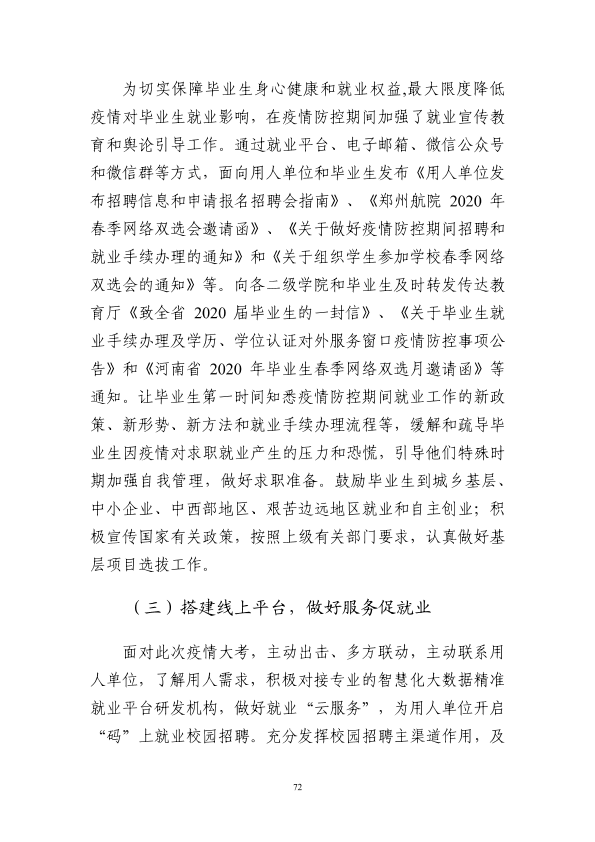 为切实保障毕业生身心健康和就业权益,最大限度降低疫情对毕业生就业影响，在疫情防控期间加强了就业宣传教育和舆论引导工作。通过就业平台、电子邮箱、微信公众号和微信群等方式，面向用人单位和毕业生发布《用人单位发布招聘信息和申请报名招聘会指南》、《郑州航院2020年春季网络双选会邀请函》、《关于做好疫情防控期间招聘和就业手续办理的通知》和《关于组织学生参加学校春季网络双选会的通知》等。向各二级学院和毕业生及时转发传达教育厅《致全省2020届毕业生的一封信》、《关于毕业生就业手续办理及学历、学位认证对外服务窗口疫情防控事项公告》和《河南省2020年毕业生春季网络双选月邀请函》等通知。让毕业生第一时间知悉疫情防控期间就业工作的新政策、新形势、新方法和就业手续办理流程等，缓解和疏导毕业生因疫情对求职就业产生的压力和恐慌，引导他们特殊时期加强自我管理，做好求职准备。鼓励毕业生到城乡基层、中小企业、中西部地区、艰苦边远地区就业和自主创业；积极宣传国家有关政策，按照上级有关部门要求，认真做好基层项目选拔工作。

（三）搭建线上平台，做好服务促就业

面对此次疫情大考，主动出击、多方联动，主动联系用人单位，了解用人需求，积极对接专业的智慧化大数据精准就业平台研发机构，做好就业“云服务”，为用人单位开启“码”上就业校园招聘。充分发挥校园招聘主渠道作用，及

72